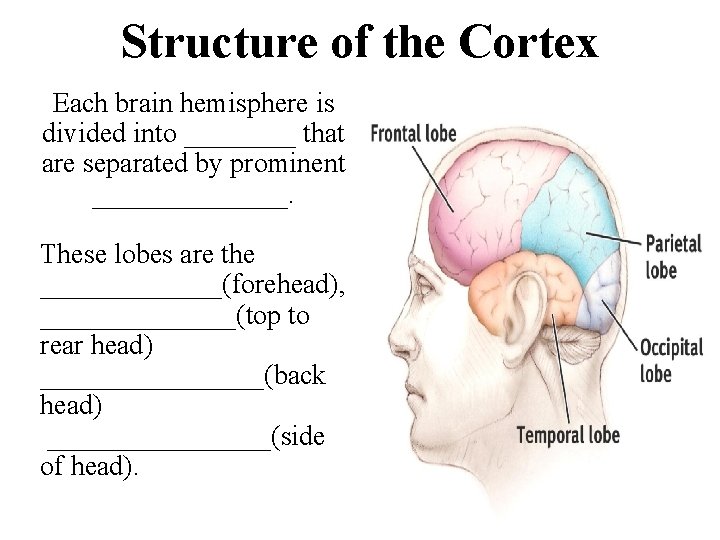 Structure of the Cortex

Each brain hemisphere is divided into ____ that are separated by prominent ____.

These lobes are the ____(forehead), ____(top to rear head) ____(back head) ____(side of head).

Frontal lobe

Parietal lobe

Occipital lobe

Temporal lobe